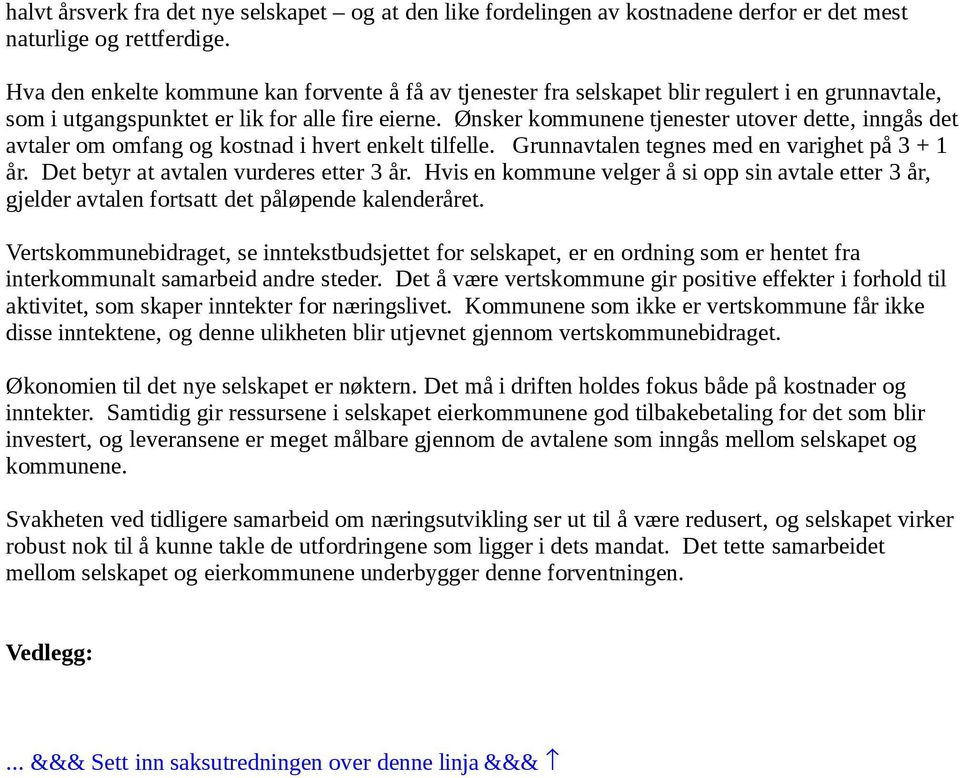 halvt årsverk fra det nye selskapet – og at den like fordelingen av kostnadene derfor er det mest naturlige og rettferdige.

Hva den enkelte kommune kan forvente å få av tjenester fra selskapet blir regulert i en grunnavtale, som i utgangspunktet er lik for alle fire eierne. Ønsker kommunene tjenester utover dette, inngås det avtaler om omfang og kostnad i hvert enkelt tilfelle. Grunnavtalen tegnes med en varighet på 3 + 1 år. Det betyr at avtalen vurderes etter 3 år. Hvis en kommune velger å si opp sin avtale etter 3 år, gjelder avtalen fortsatt det påløpende kalenderåret.

Vertskommunebidraget, se inntekstbudsjettet for selskapet, er en ordning som er hentet fra interkommunalt samarbeid andre steder. Det å være vertskommune gir positive effekter i forhold til aktivitet, som skaper inntekter for næringslivet. Kommunene som ikke er vertskommune får ikke disse inntektene, og denne ulikheten blir utjevnet gjennom vertskommunebidraget.

Økonomien til det nye selskapet er nøktern. Det må i driften holdes fokus både på kostnader og inntekter. Samtidig gir ressursene i selskapet eierkommunene god tilbakebetaling for det som blir investert, og leveransene er meget målbare gjennom de avtalene som inngås mellom selskapet og kommunene.

Svakheten ved tidligere samarbeid om næringsutvikling ser ut til å være redusert, og selskapet virker robust nok til å kunne takle de utfordringene som ligger i dets mandat. Det tette samarbeidet mellom selskapet og eierkommunene underbygger denne forventningen.

Vedlegg:

... &&& Sett inn saksutredningen over denne linja &&& ↑